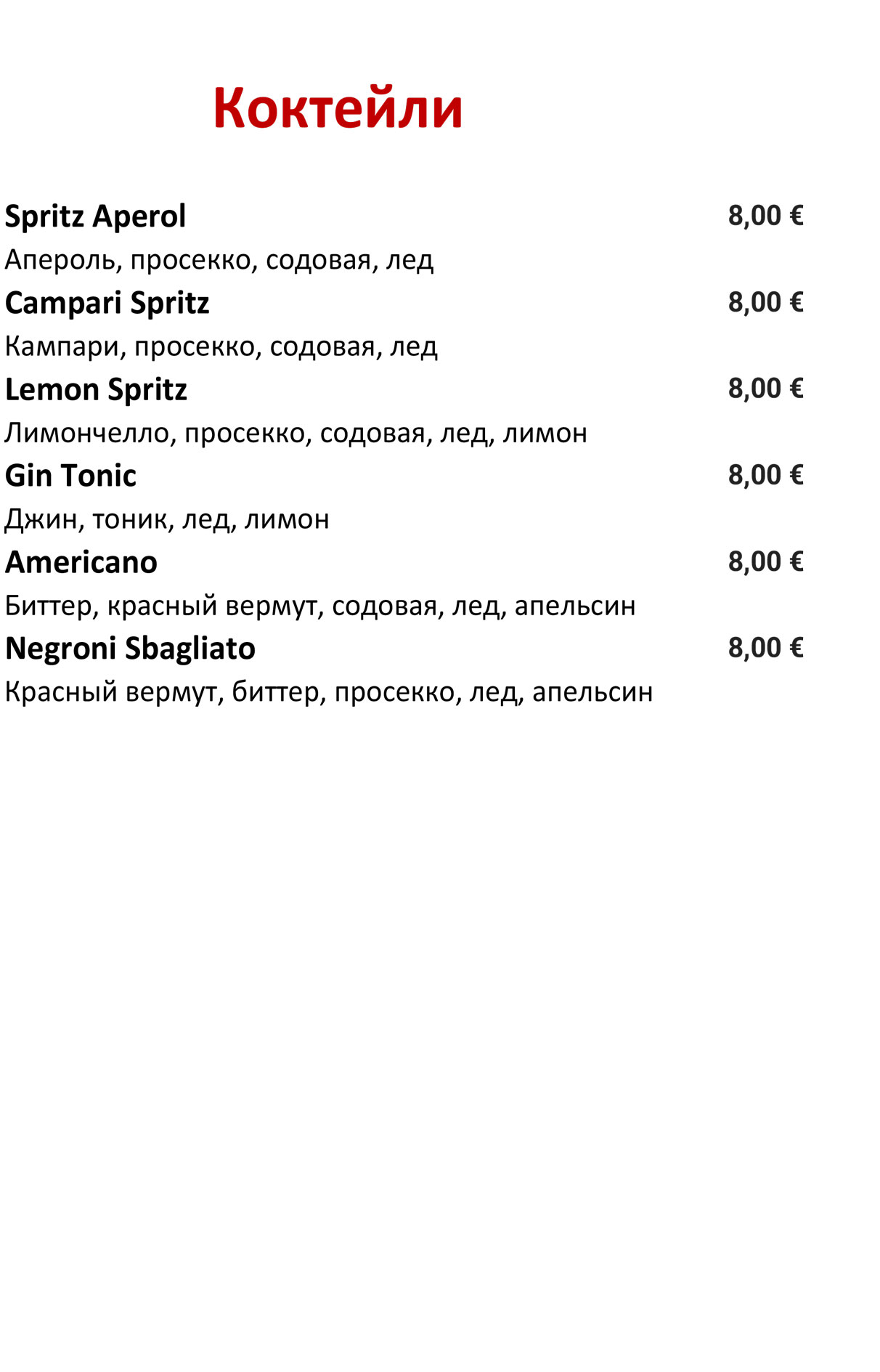 Коктейли

Spritz Aperol 8,00 €
Апероль, просекко, содовая, лед

Campari Spritz 8,00 €
Кампари, просекко, содовая, лед

Lemon Spritz 8,00 €
Лимончелло, просекко, содовая, лед, лимон

Gin Tonic 8,00 €
Джин, тоник, лед, лимон

Americano 8,00 €
Биттер, красный вермут, содовая, лед, апельсин

Negroni Sbagliato 8,00 €
Красный вермут, биттер, просекко, лед, апельсин